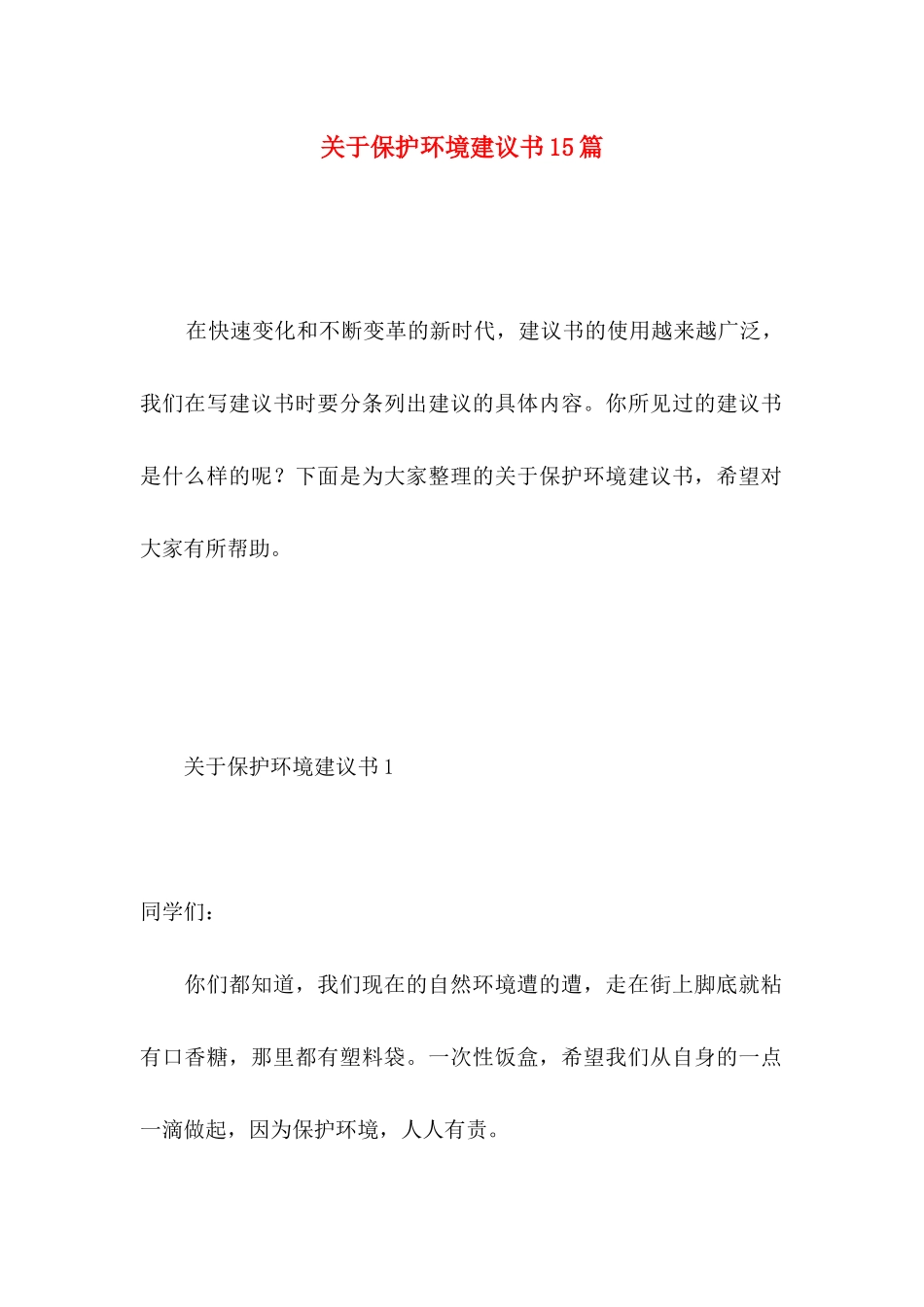 关于保护环境建议书15篇

在快速变化和不断变革的新时代，建议书的使用越来越广泛，我们在写建议书时要分条列出建议的具体内容。你所见过的建议书是什么样的呢？下面是为大家整理的关于保护环境建议书，希望对大家有所帮助。

关于保护环境建议书1

同学们：

你们都知道，我们现在的自然环境遭的遭，走在街上脚底就粘有口香糖，那里都有塑料袋。一次性饭盒，希望我们从自身的一点一滴做起，因为保护环境，人人有责。